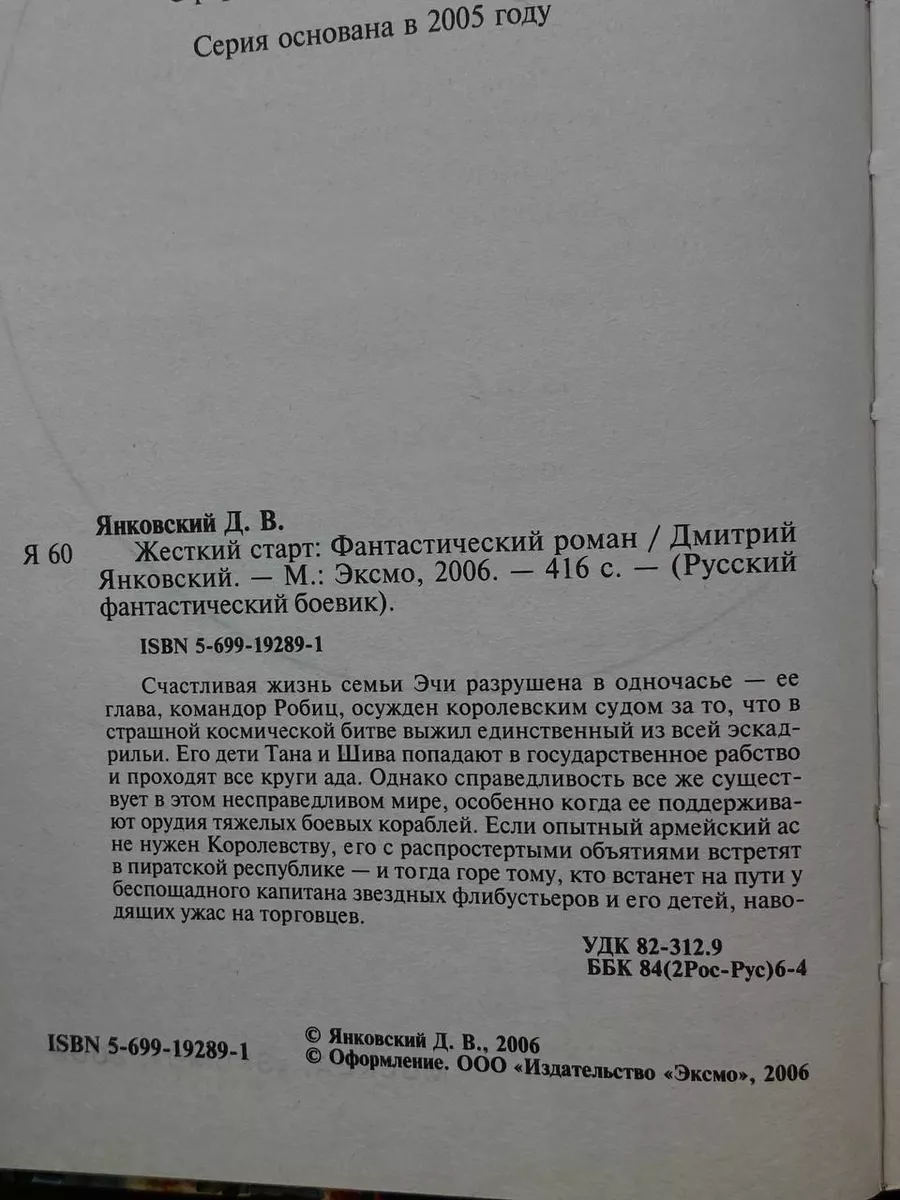 Серия основана в 2005 году

Янковский Д. В.

Я 60 Жесткий старт: Фантастический роман / Дмитрий Янковский. — М.: Эксмо, 2006. — 416 с. — (Русский фантастический боевик).

ISBN 5-699-19289-1

Счастливая жизнь семьи Эчи разрушена в одночасье — ее глава, командор Робиц, осужден королевским судом за то, что в страшной космической битве выжил единственный из всей эскадрильи. Его дети Тана и Шива попадают в государственное рабство и проходят все круги ада. Однако справедливость все же существует в этом несправедливом мире, особенно когда ее поддерживают орудия тяжелых боевых кораблей. Если опытный армейский ас не нужен Королевству, его с распростертыми объятиями встретят в пиратской республике — и тогда горе тому, кто встанет на пути у беспощадного капитана звездных флибустьеров и его детей, наводящих ужас на торговцев.

УДК 82-312.9
ББК 84(2Рос-Рус)6-4

ISBN 5-699-19289-1

© Янковский Д. В., 2006
© Оформление. ООО «Издательство «Эксмо», 2006